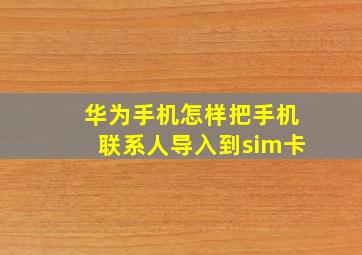 华为手机怎样把手机联系人导入到sim卡